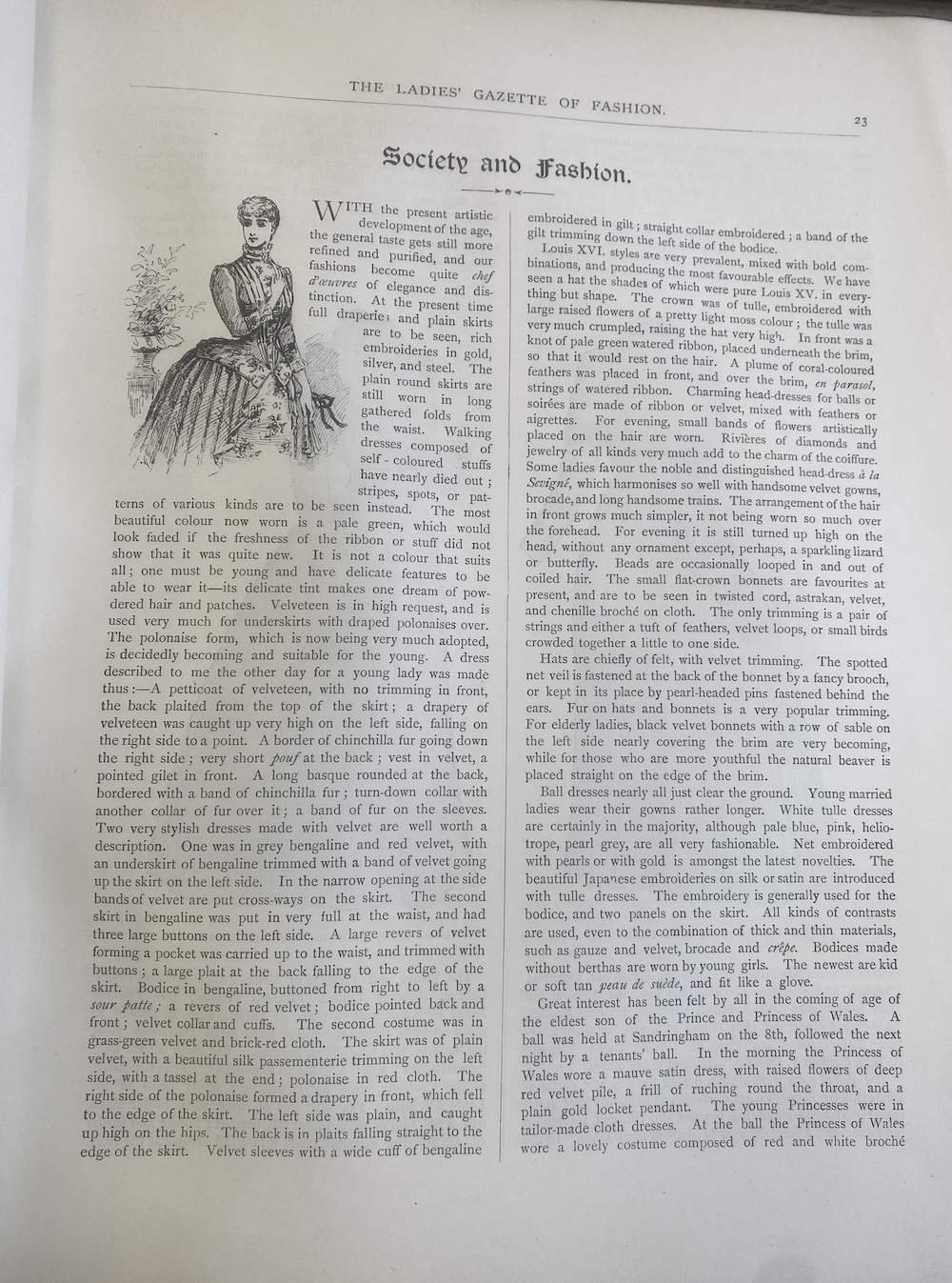 THE LADIES' GAZETTE OF FASHION.

23

Society and Fashion.

WITH the present artistic development of the age, the general taste gets still more refined and purified, and our fashions become quite chef d'œuvres of elegance and distinction. At the present time full draperies and plain skirts are to be seen, rich embroideries in gold, silver, and steel. The plain round skirts are still worn in long gathered folds from the waist. Walking dresses composed of self-coloured stuffs have nearly died out; stripes, spots, or patterns of various kinds are to be seen instead. The most beautiful colour now worn is a pale green, which would look faded if the freshness of the ribbon or stuff did not show that it was quite new. It is not a colour that suits all; one must be young and have delicate features to be able to wear it—its delicate tint makes one dream of powdered hair and patches. Velveteen is in high request, and is used very much for underskirts with draped polonaises over. The polonaise form, which is now being very much adopted, is decidedly becoming and suitable for the young. A dress described to me the other day for a young lady was made thus:—A petticoat of velveteen, with no trimming in front, the back plaited from the top of the skirt; a drapery of velveteen was caught up very high on the left side, falling on the right side to a point. A border of chinchilla fur going down the right side; very short pouf at the back; vest in velvet, a pointed gilet in front. A long basque rounded at the back, bordered with a band of chinchilla fur; turn-down collar with another collar of fur over it; a band of fur on the sleeves. Two very stylish dresses made with velvet are well worth a description. One was in grey bengaline and red velvet, with an underskirt of bengaline trimmed with a band of velvet going up the skirt on the left side. In the narrow opening at the side bands of velvet are put cross-ways on the skirt. The second skirt in bengaline was put in very full at the waist, and had three large buttons on the left side. A large revers of velvet forming a pocket was carried up to the waist, and trimmed with buttons; a large plait at the back falling to the edge of the skirt. Bodice in bengaline, buttoned from right to left by a sour patte; a revers of red velvet; bodice pointed back and front; velvet collar and cuffs. The second costume was in grass-green velvet and brick-red cloth. The skirt was of plain velvet, with a beautiful silk passementerie trimming on the left side, with a tassel at the end; polonaise in red cloth. The right side of the polonaise formed a drapery in front, which fell to the edge of the skirt. The left side was plain, and caught up high on the hips. The back is in plaits falling straight to the edge of the skirt. Velvet sleeves with a wide cuff of bengaline embroidered in gilt; straight collar embroidered; a band of the gilt trimming down the left side of the bodice.

Louis XVI. styles are very prevalent, mixed with bold combinations, and producing the most favourable effects. We have seen a hat the shades of which were pure Louis XV. in everything but shape. The crown was of tulle, embroidered with large raised flowers of a pretty light moss colour; the tulle was very much crumpled, raising the hat very high. In front was a knot of pale green watered ribbon, placed underneath the brim, so that it would rest on the hair. A plume of coral-coloured feathers was placed in front, and over the brim, en parasol, strings of watered ribbon. Charming head-dresses for balls or soirées are made of ribbon or velvet, mixed with feathers or aigrettes. For evening, small bands of flowers artistically placed on the hair are worn. Rivières of diamonds and jewelry of all kinds very much add to the charm of the coiffure. Some ladies favour the noble and distinguished head-dress à la Sevigné, which harmonises so well with handsome velvet gowns, brocade, and long handsome trains. The arrangement of the hair in front grows much simpler, it not being worn so much over the forehead. For evening it is still turned up high on the head, without any ornament except, perhaps, a sparkling lizard or butterfly. Beads are occasionally looped in and out of coiled hair. The small flat-crown bonnets are favourites at present, and are to be seen in twisted cord, astrakan, velvet, and chenille broché on cloth. The only trimming is a pair of strings and either a tuft of feathers, velvet loops, or small birds crowded together a little to one side.

Hats are chiefly of felt, with velvet trimming. The spotted net veil is fastened at the back of the bonnet by a fancy brooch, or kept in its place by pearl-headed pins fastened behind the ears. Fur on hats and bonnets is a very popular trimming. For elderly ladies, black velvet bonnets with a row of sable on the left side nearly covering the brim are very becoming, while for those who are more youthful the natural beaver is placed straight on the edge of the brim.

Ball dresses nearly all just clear the ground. Young married ladies wear their gowns rather longer. White tulle dresses are certainly in the majority, although pale blue, pink, heliotrope, pearl grey, are all very fashionable. Net embroidered with pearls or with gold is amongst the latest novelties. The beautiful Japanese embroideries on silk or satin are introduced with tulle dresses. The embroidery is generally used for the bodice, and two panels on the skirt. All kinds of contrasts are used, even to the combination of thick and thin materials, such as gauze and velvet, brocade and crêpe. Bodices made without berthas are worn by young girls. The newest are kid or soft tan peau de suède, and fit like a glove.

Great interest has been felt by all in the coming of age of the eldest son of the Prince and Princess of Wales. A ball was held at Sandringham on the 8th, followed the next night by a tenants' ball. In the morning the Princess of Wales wore a mauve satin dress, with raised flowers of deep red velvet pile, a frill of ruching round the throat, and a plain gold locket pendant. The young Princesses were in tailor-made cloth dresses. At the ball the Princess of Wales wore a lovely costume composed of red and white broché